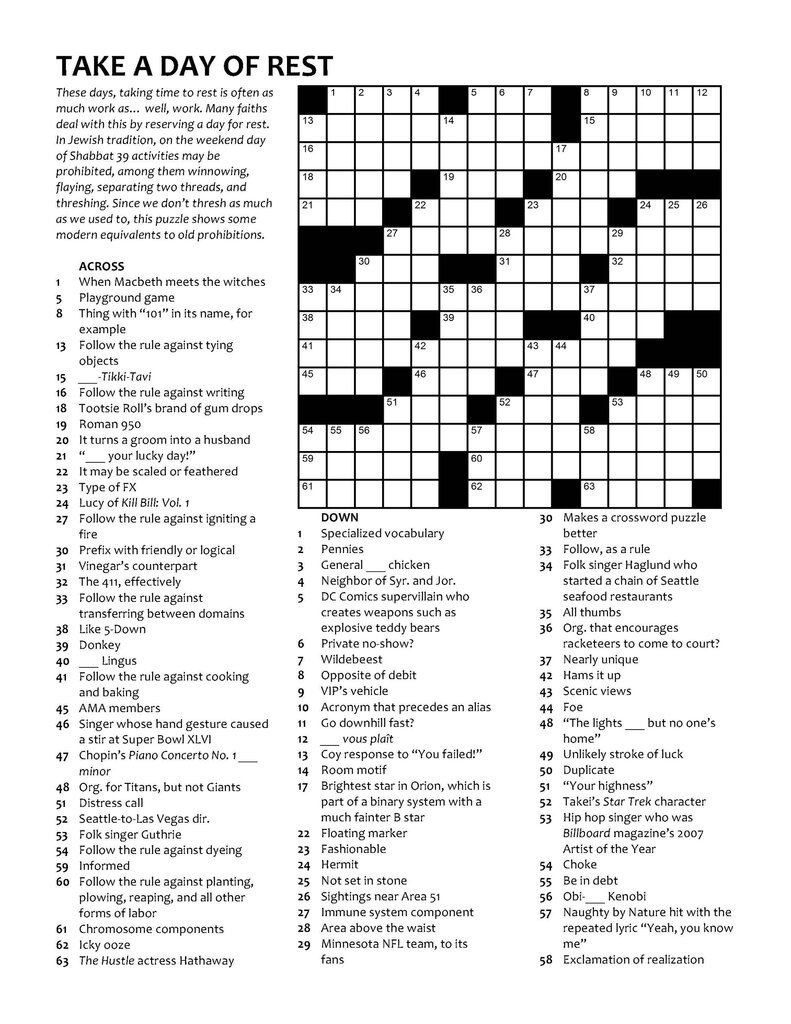 TAKE A DAY OF REST

These days, taking time to rest is often as much work as... well, work. Many faiths deal with this by reserving a day for rest. In Jewish tradition, on the weekend day of Shabbat 39 activities may be prohibited, among them winnowing, flaying, separating two threads, and threshing. Since we don't thresh as much as we used to, this puzzle shows some modern equivalents to old prohibitions.

ACROSS
1 When Macbeth meets the witches
5 Playground game
8 Thing with "101" in its name, for example
13 Follow the rule against tying objects
15 ____-Tikki-Tavi
16 Follow the rule against writing
18 Tootsie Roll's brand of gum drops
19 Roman 950
20 It turns a groom into a husband
21 "____ your lucky day!"
22 It may be scaled or feathered
23 Type of FX
24 Lucy of Kill Bill: Vol. 1
27 Follow the rule against igniting a fire
30 Prefix with friendly or logical
31 Vinegar's counterpart
32 The 411, effectively
33 Follow the rule against transferring between domains
38 Like 5-Down
39 Donkey
40 ____ Lingus
41 Follow the rule against cooking and baking
45 AMA members
46 Singer whose hand gesture caused a stir at Super Bowl XLVI
47 Chopin's Piano Concerto No. 1 ____ minor
48 Org. for Titans, but not Giants
51 Distress call
52 Seattle-to-Las Vegas dir.
53 Folk singer Guthrie
54 Follow the rule against dyeing
59 Informed
60 Follow the rule against planting, plowing, reaping, and all other forms of labor
61 Chromosome components
62 Icky ooze
63 The Hustle actress Hathaway

1 2 3 4 5 6 7 8 9 10 11 12 13 14 15 16 17 18 19 20 21 22 23 24 25 26 27 28 29 30 31 32 33 34 35 36 37 38 39 40 41 42 43 44 45 46 47 48 49 50 51 52 53 54 55 56 57 58 59 60 61 62 63

DOWN
1 Specialized vocabulary
2 Pennies
3 General ____ chicken
4 Neighbor of Syr. and Jor.
5 DC Comics supervillain who creates weapons such as explosive teddy bears
6 Private no-show?
7 Wildebeest
8 Opposite of debit
9 VIP's vehicle
10 Acronym that precedes an alias
11 Go downhill fast?
12 ____ vous plaît
13 Coy response to "You failed!"
14 Room motif
17 Brightest star in Orion, which is part of a binary system with a much fainter B star
22 Floating marker
23 Fashionable
24 Hermit
25 Not set in stone
26 Sightings near Area 51
27 Immune system component
28 Area above the waist
29 Minnesota NFL team, to its fans
30 Makes a crossword puzzle better
33 Follow, as a rule
34 Folk singer Haglund who started a chain of Seattle seafood restaurants
35 All thumbs
36 Org. that encourages racketeers to come to court?
37 Nearly unique
42 Hams it up
43 Scenic views
44 Foe
48 "The lights ____ but no one's home"
49 Unlikely stroke of luck
50 Duplicate
51 "Your highness"
52 Takei's Star Trek character
53 Hip hop singer who was Billboard magazine's 2007 Artist of the Year
54 Choke
55 Be in debt
56 Obi-____ Kenobi
57 Naughty by Nature hit with the repeated lyric "Yeah, you know me"
58 Exclamation of realization